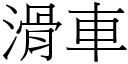 滑車